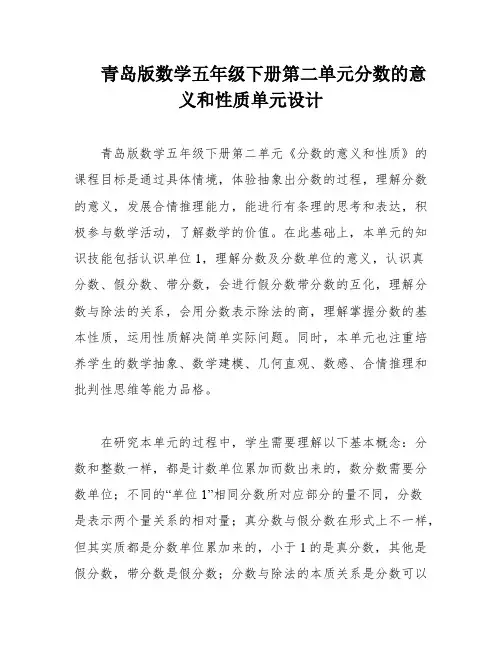 青岛版数学五年级下册第二单元分数的意义和性质单元设计

青岛版数学五年级下册第二单元《分数的意义和性质》的课程目标是通过具体情境，体验抽象出分数的过程，理解分数的意义，发展合情推理能力，能进行有条理的思考和表达，积极参与数学活动，了解数学的价值。在此基础上，本单元的知识技能包括认识单位1，理解分数及分数单位的意义，认识真分数、假分数、带分数，会进行假分数带分数的互化，理解分数与除法的关系，会用分数表示除法的商，理解掌握分数的基本性质，运用性质解决简单实际问题。同时，本单元也注重培养学生的数学抽象、数学建模、几何直观、数感、合情推理和批判性思维等能力品格。

在研究本单元的过程中，学生需要理解以下基本概念：分数和整数一样，都是计数单位累加而数出来的，数分数需要分数单位；不同的“单位1”相同分数所对应部分的量不同，分数是表示两个量关系的相对量；真分数与假分数在形式上不一样，但其实质都是分数单位累加来的，小于1的是真分数，其他是假分数，带分数是假分数；分数与除法的本质关系是分数可以